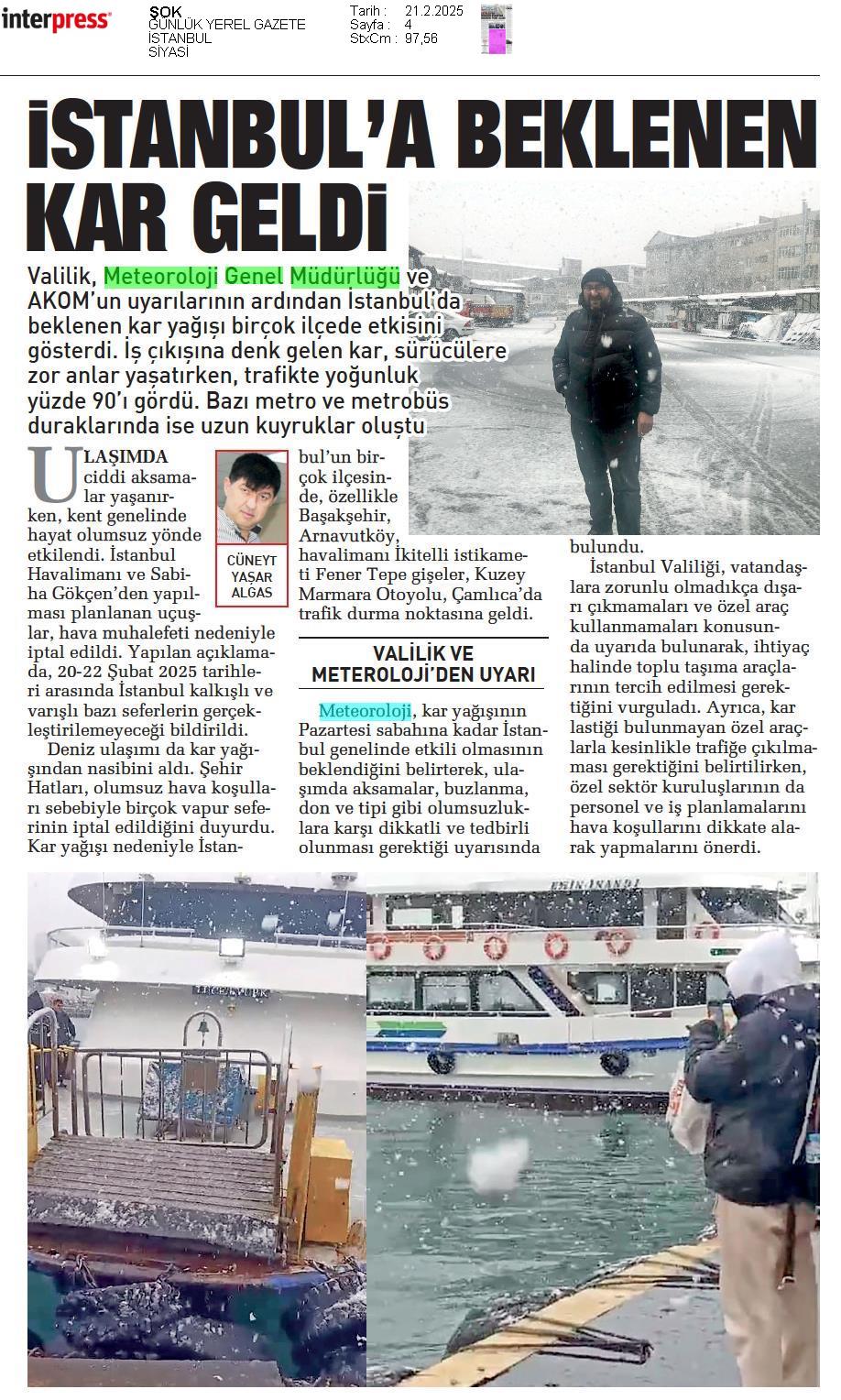 interpress

ŞOK
GÜNLÜK YEREL GAZETE
İSTANBUL
SİYASİ

Tarih : 21.2.2025
Sayfa : 4
StxCm : 97,56

İSTANBUL'A BEKLENEN KAR GELDİ

Valilik, Meteoroloji Genel Müdürlüğü ve AKOM'un uyarılarının ardından İstanbul'da beklenen kar yağışı birçok ilçede etkisini gösterdi. İş çıkışına denk gelen kar, sürücülere zor anlar yaşatırken, trafikte yoğunluk yüzde 90'ı gördü. Bazı metro ve metrobüs duraklarında ise uzun kuyruklar oluştu

CÜNEYT YAŞAR ALGAS

ULAŞIMDA ciddi aksamalar yaşanırken, kent genelinde hayat olumsuz yönde etkilendi. İstanbul Havalimanı ve Sabiha Gökçen'den yapılması planlanan uçuşlar, hava muhalefeti nedeniyle iptal edildi. Yapılan açıklamada, 20-22 Şubat 2025 tarihleri arasında İstanbul kalkışlı ve varışlı bazı seferlerin gerçekleştirilemeyeceği bildirildi.

Deniz ulaşımı da kar yağışından nasibini aldı. Şehir Hatları, olumsuz hava koşulları sebebiyle birçok vapur seferinin iptal edildiğini duyurdu. Kar yağışı nedeniyle İstanbul'un birçok ilçesinde, özellikle Başakşehir, Arnavutköy, havalimanı İkitelli istikameti Fener Tepe gişeler, Kuzey Marmara Otoyolu, Çamlıca'da trafik durma noktasına geldi.

VALİLİK VE METEROLOJİ'DEN UYARI

Meteoroloji, kar yağışının Pazartesi sabahına kadar İstanbul genelinde etkili olmasının beklendiğini belirterek, ulaşımda aksamalar, buzlanma, don ve tipi gibi olumsuzluklara karşı dikkatli ve tedbirli olunması gerektiği uyarısında bulundu.

İstanbul Valiliği, vatandaşlara zorunlu olmadıkça dışarı çıkmamaları ve özel araç kullanmamaları konusunda uyarıda bulunarak, ihtiyaç halinde toplu taşıma araçlarının tercih edilmesi gerektiğini vurguladı. Ayrıca, kar lastiği bulunmayan özel araçlara kesinlikle trafiğe çıkılmaması gerektiğini belirtilirken, özel sektör kuruluşlarının da personel ve iş planlamalarını hava koşullarını dikkate alarak yapmalarını önerdi.